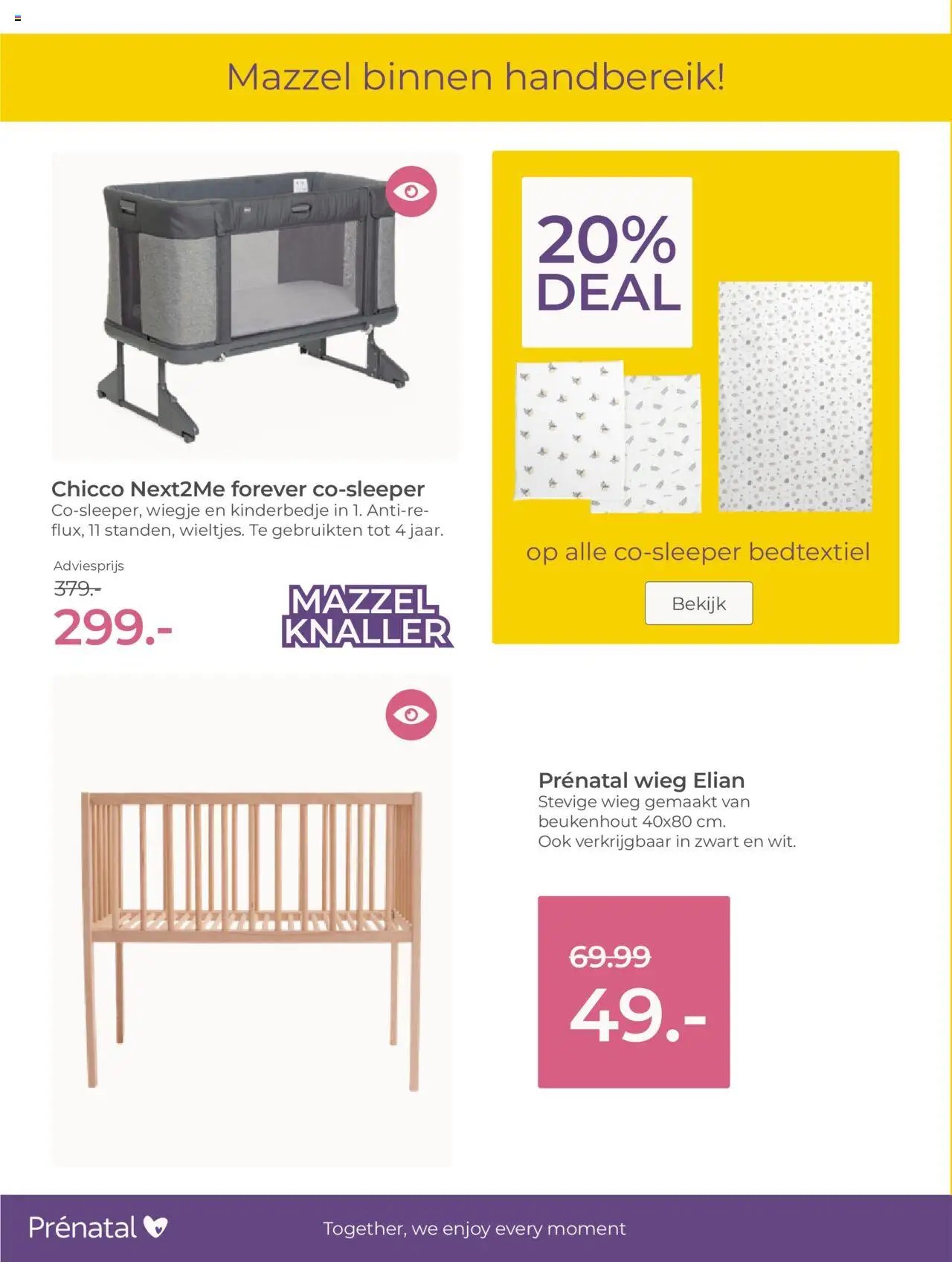 Mazzel binnen handbereik!

Chicco Next2Me forever co-sleeper
Co-sleeper, wiegje en kinderbedje in 1. Anti-reflux, 11 standen, wieltjes. Te gebruikten tot 4 jaar.

Adviesprijs
379.-
299.-

MAZZEL
KNALLER

20%
DEAL

op alle co-sleeper bedtextiel

Bekijk

Prénatal wieg Elian
Stevige wieg gemaakt van beukenhout 40x80 cm.
Ook verkrijgbaar in zwart en wit.

69.99
49.-

Prénatal

Together, we enjoy every moment